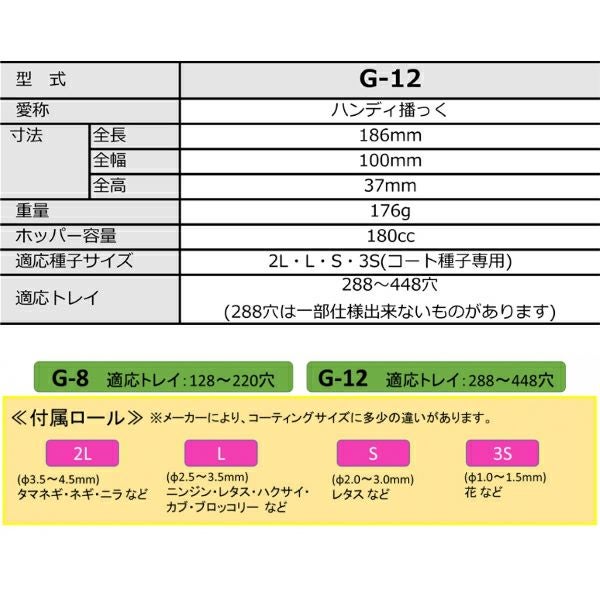 | 型　式 | | G-12 |
|---|---|---|
| 愛称 | | ハンディ播っく |
| 寸法 | 全長 | 186mm |
| | 全幅 | 100mm |
| | 全高 | 37mm |
| 重量 | | 176g |
| ホッパー容量 | | 180cc |
| 適応種子サイズ | | 2L・L・S・3S(コート種子専用) |
| 適応トレイ | | 288～448穴 (288穴は一部仕様出来ないものがあります) |

G-8　適応トレイ：128～220穴

G-12　適応トレイ：288～448穴

≪付属ロール≫ ※メーカーにより、コーティングサイズに多少の違いがあります。

2L
(φ3.5～4.5mm)
タマネギ・ネギ・ニラ など

L
(φ2.5～3.5mm)
ニンジン・レタス・ハクサイ・カブ・ブロッコリー など

S
(φ2.0～3.0mm)
レタス など

3S
(φ1.0～1.5mm)
花 など